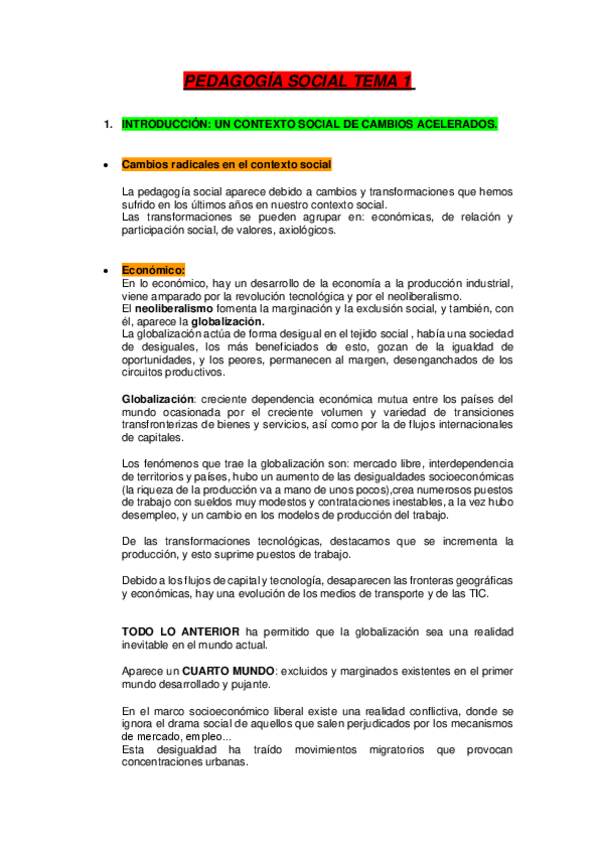 PEDAGOGÍA SOCIAL TEMA 1

1. INTRODUCCIÓN: UN CONTEXTO SOCIAL DE CAMBIOS ACELERADOS.

• Cambios radicales en el contexto social

La pedagogía social aparece debido a cambios y transformaciones que hemos sufrido en los últimos años en nuestro contexto social.
Las transformaciones se pueden agrupar en: económicas, de relación y participación social, de valores, axiológicos.

• Económico:
En lo económico, hay un desarrollo de la economía a la producción industrial, viene amparado por la revolución tecnológica y por el neoliberalismo.
El neoliberalismo fomenta la marginación y la exclusión social, y también, con él, aparece la globalización.
La globalización actúa de forma desigual en el tejido social , había una sociedad de desiguales, los más beneficiados de esto, gozan de la igualdad de oportunidades, y los peores, permanecen al margen, desenganchados de los circuitos productivos.

Globalización: creciente dependencia económica mutua entre los países del mundo ocasionada por el creciente volumen y variedad de transiciones transfronterizas de bienes y servicios, así como por la de flujos internacionales de capitales.

Los fenómenos que trae la globalización son: mercado libre, interdependencia de territorios y países, hubo un aumento de las desigualdades socioeconómicas (la riqueza de la producción va a mano de unos pocos),crea numerosos puestos de trabajo con sueldos muy modestos y contrataciones inestables, a la vez hubo desempleo, y un cambio en los modelos de producción del trabajo.

De las transformaciones tecnológicas, destacamos que se incrementa la producción, y esto suprime puestos de trabajo.

Debido a los flujos de capital y tecnología, desaparecen las fronteras geográficas y económicas, hay una evolución de los medios de transporte y de las TIC.

TODO LO ANTERIOR ha permitido que la globalización sea una realidad inevitable en el mundo actual.

Aparece un CUARTO MUNDO: excluidos y marginados existentes en el primer mundo desarrollado y pujante.

En el marco socioeconómico liberal existe una realidad conflictiva, donde se ignora el drama social de aquellos que salen perjudicados por los mecanismos de mercado, empleo...
Esta desigualdad ha traído movimientos migratorios que provocan concentraciones urbanas.